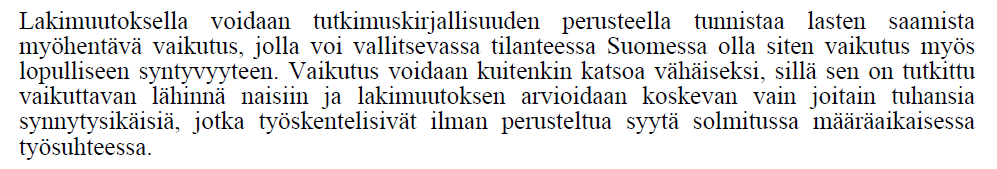 Lakimuutoksella voidaan tutkimuskirjallisuuden perusteella tunnistaa lasten saamista myöhentävä vaikutus, jolla voi vallitsevassa tilanteessa Suomessa olla siten vaikutus myös lopulliseen syntyvyyteen. Vaikutus voidaan kuitenkin katsoa vähäiseksi, sillä sen on tutkittu vaikuttavan lähinnä naisiin ja lakimuutoksen arvioidaan koskevan vain joitain tuhansia synnytysikäisiä, jotka työskentelisivät ilman perusteltua syytä solmitussa määräaikaisessa työsuhteessa.